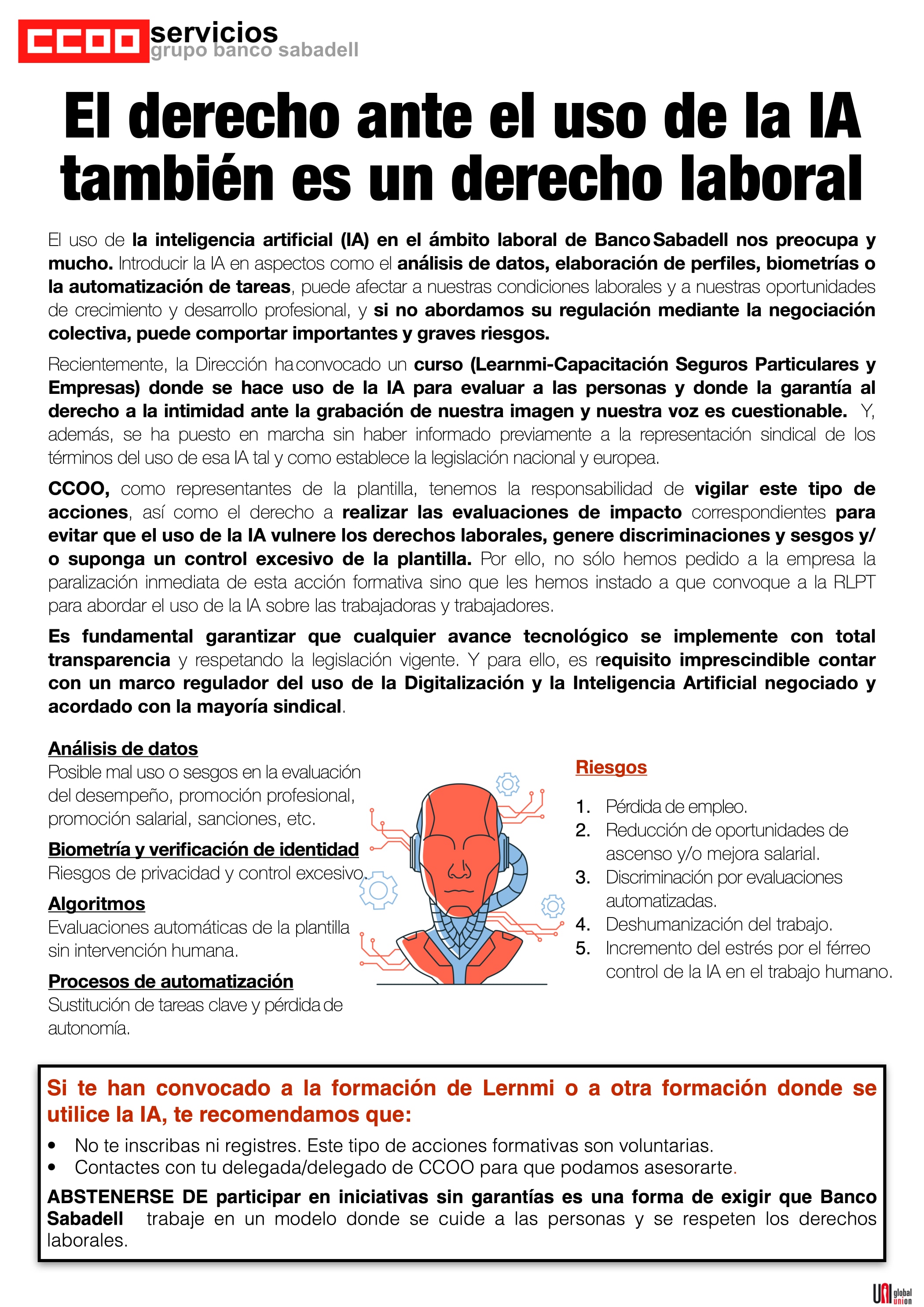 CCOO servicios
grupo banco sabadell

El derecho ante el uso de la IA también es un derecho laboral

El uso de la inteligencia artificial (IA) en el ámbito laboral de Banco Sabadell nos preocupa y mucho. Introducir la IA en aspectos como el análisis de datos, elaboración de perfiles, biometrías o la automatización de tareas, puede afectar a nuestras condiciones laborales y a nuestras oportunidades de crecimiento y desarrollo profesional, y si no abordamos su regulación mediante la negociación colectiva, puede comportar importantes y graves riesgos.

Recientemente, la Dirección ha convocado un curso (Learnmi-Capacitación Seguros Particulares y Empresas) donde se hace uso de la IA para evaluar a las personas y donde la garantía al derecho a la intimidad ante la grabación de nuestra imagen y nuestra voz es cuestionable. Y, además, se ha puesto en marcha sin haber informado previamente a la representación sindical de los términos del uso de esa IA tal y como establece la legislación nacional y europea.

CCOO, como representantes de la plantilla, tenemos la responsabilidad de vigilar este tipo de acciones, así como el derecho a realizar las evaluaciones de impacto correspondientes para evitar que el uso de la IA vulnere los derechos laborales, genere discriminaciones y sesgos y/o suponga un control excesivo de la plantilla. Por ello, no sólo hemos pedido a la empresa la paralización inmediata de esta acción formativa sino que les hemos instado a que convoque a la RLPT para abordar el uso de la IA sobre las trabajadoras y trabajadores.

Es fundamental garantizar que cualquier avance tecnológico se implemente con total transparencia y respetando la legislación vigente. Y para ello, es requisito imprescindible contar con un marco regulador del uso de la Digitalización y la Inteligencia Artificial negociado y acordado con la mayoría sindical.

Análisis de datos
Posible mal uso o sesgos en la evaluación del desempeño, promoción profesional, promoción salarial, sanciones, etc.

Biometría y verificación de identidad
Riesgos de privacidad y control excesivo.

Algoritmos
Evaluaciones automáticas de la plantilla sin intervención humana.

Procesos de automatización
Sustitución de tareas clave y pérdida de autonomía.

Riesgos

1. Pérdida de empleo.
2. Reducción de oportunidades de ascenso y/o mejora salarial.
3. Discriminación por evaluaciones automatizadas.
4. Deshumanización del trabajo.
5. Incremento del estrés por el férreo control de la IA en el trabajo humano.

Si te han convocado a la formación de Lernmi o a otra formación donde se utilice la IA, te recomendamos que:

• No te inscribas ni registres. Este tipo de acciones formativas son voluntarias.
• Contactes con tu delegada/delegado de CCOO para que podamos asesorarte.

ABSTENERSE DE participar en iniciativas sin garantías es una forma de exigir que Banco Sabadell trabaje en un modelo donde se cuide a las personas y se respeten los derechos laborales.

UNI global union